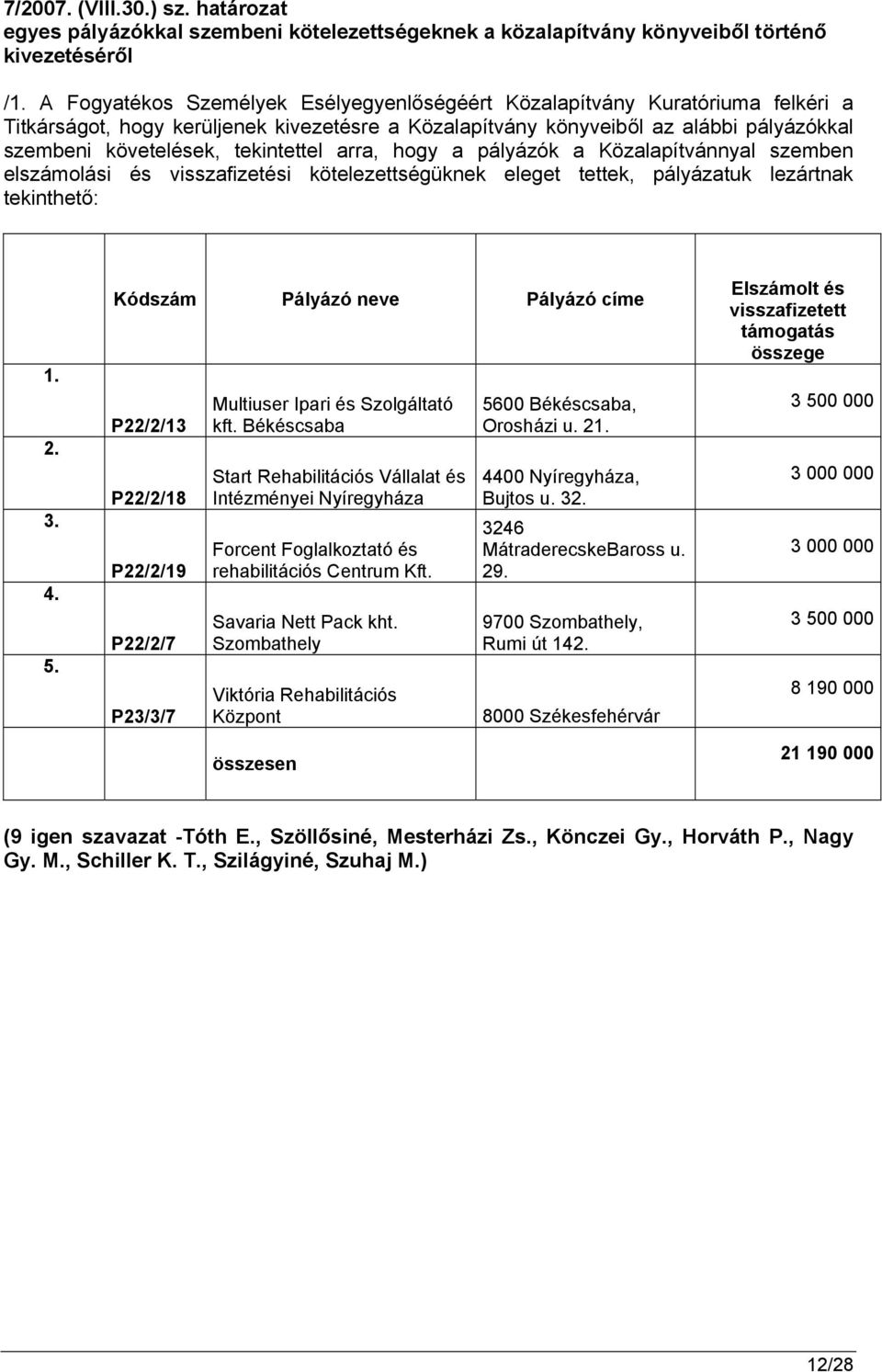 7/2007. (VIII.30.) sz. határozat
egyes pályázókkal szembeni kötelezettségeknek a közalapítvány könyveiből történő kivezetéséről

/1. A Fogyatékos Személyek Esélyegyenlőségéért Közalapítvány Kuratóriuma felkéri a Titkárságot, hogy kerüljenek kivezetésre a Közalapítvány könyveiből az alábbi pályázókkal szembeni követelések, tekintettel arra, hogy a pályázók a Közalapítvánnyal szemben elszámolási és visszafizetési kötelezettségüknek eleget tettek, pályázatuk lezártnak tekinthető:

| | Kódszám | Pályázó neve | Pályázó címe | Elszámolt és visszafizetett támogatás összege |
|---|---|---|---|---|
| 1. | P22/2/13 | Multiuser Ipari és Szolgáltató kft. Békéscsaba | 5600 Békéscsaba, Orosházi u. 21. | 3 500 000 |
| 2. | P22/2/18 | Start Rehabilitációs Vállalat és Intézményei Nyíregyháza | 4400 Nyíregyháza, Bujtos u. 32. | 3 000 000 |
| 3. | P22/2/19 | Forcent Foglalkoztató és rehabilitációs Centrum Kft. | 3246 MátraderecskeBaross u. 29. | 3 000 000 |
| 4. | P22/2/7 | Savaria Nett Pack kht. Szombathely | 9700 Szombathely, Rumi út 142. | 3 500 000 |
| 5. | P23/3/7 | Viktória Rehabilitációs Központ | 8000 Székesfehérvár | 8 190 000 |
| | | összesen | | 21 190 000 |

(9 igen szavazat -Tóth E., Szöllősiné, Mesterházi Zs., Könczei Gy., Horváth P., Nagy Gy. M., Schiller K. T., Szilágyiné, Szuhaj M.)

12/28